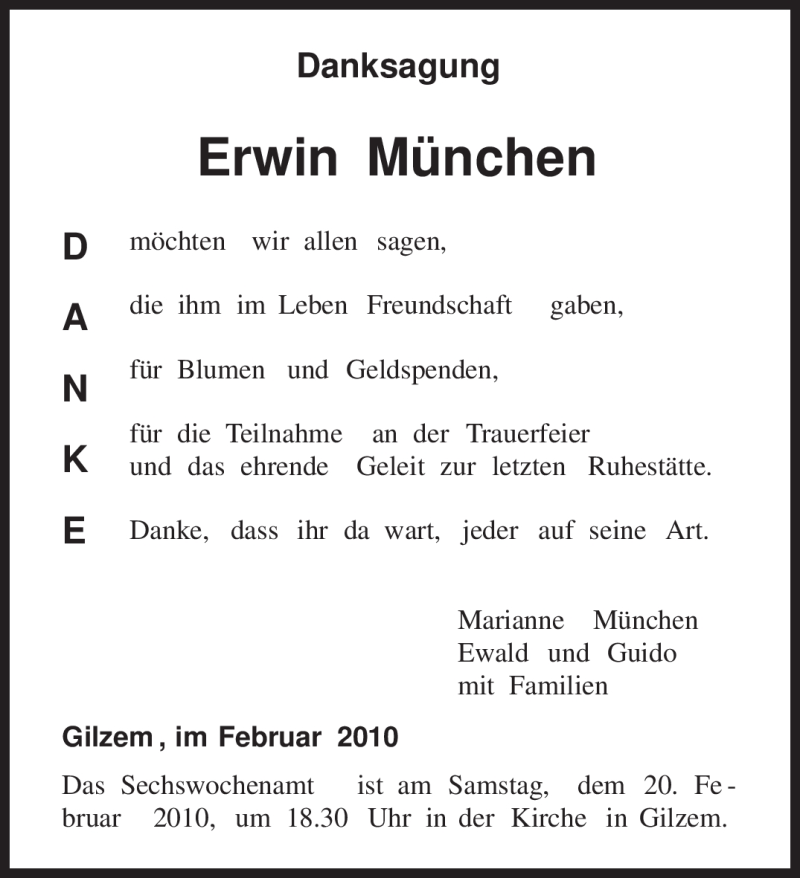 Danksagung

Erwin München

D möchten wir allen sagen,

A die ihm im Leben Freundschaft gaben,

N für Blumen und Geldspenden,

K für die Teilnahme an der Trauerfeier und das ehrende Geleit zur letzten Ruhestätte.

E Danke, dass ihr da wart, jeder auf seine Art.

Marianne München
Ewald und Guido
mit Familien

Gilzem, im Februar 2010

Das Sechswochenamt ist am Samstag, dem 20. Februar 2010, um 18.30 Uhr in der Kirche in Gilzem.